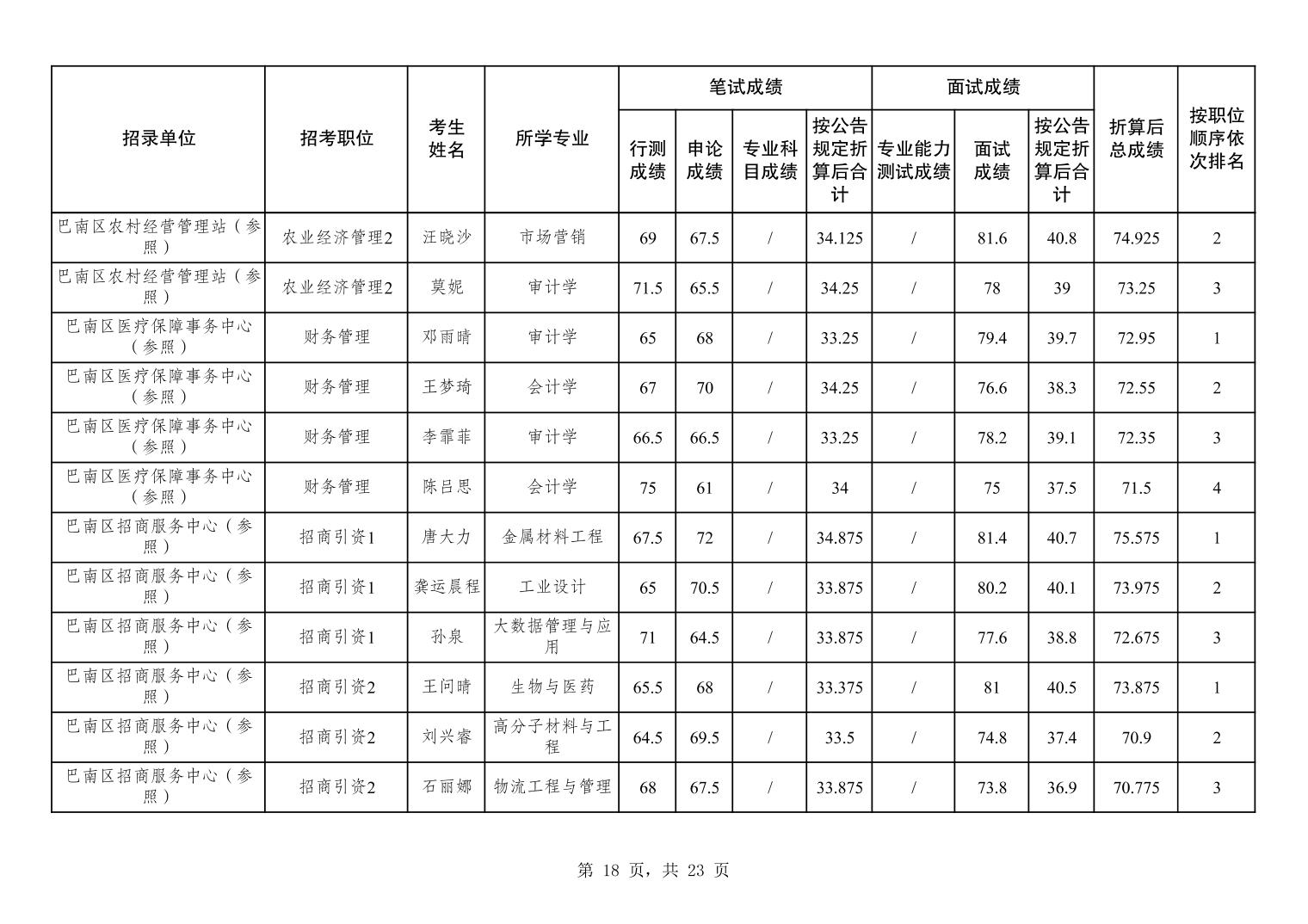 | 招录单位 | 招考职位 | 考生姓名 | 所学专业 | 笔试成绩 |  |  |  | 面试成绩 |  |  | 折算后总成绩 | 按职位顺序依次排名 |
|---|---|---|---|---|---|---|---|---|---|---|---|---|
|  |  |  |  | 行测成绩 | 申论成绩 | 专业科目成绩 | 按公告规定折算后合计 | 专业能力测试成绩 | 面试成绩 | 按公告规定折算后合计 |  |  |
| 巴南区农村经营管理站（参照） | 农业经济管理2 | 汪晓沙 | 市场营销 | 69 | 67.5 | / | 34.125 | / | 81.6 | 40.8 | 74.925 | 2 |
| 巴南区农村经营管理站（参照） | 农业经济管理2 | 莫妮 | 审计学 | 71.5 | 65.5 | / | 34.25 | / | 78 | 39 | 73.25 | 3 |
| 巴南区医疗保障事务中心（参照） | 财务管理 | 邓雨晴 | 审计学 | 65 | 68 | / | 33.25 | / | 79.4 | 39.7 | 72.95 | 1 |
| 巴南区医疗保障事务中心（参照） | 财务管理 | 王梦琦 | 会计学 | 67 | 70 | / | 34.25 | / | 76.6 | 38.3 | 72.55 | 2 |
| 巴南区医疗保障事务中心（参照） | 财务管理 | 李霏菲 | 审计学 | 66.5 | 66.5 | / | 33.25 | / | 78.2 | 39.1 | 72.35 | 3 |
| 巴南区医疗保障事务中心（参照） | 财务管理 | 陈吕思 | 会计学 | 75 | 61 | / | 34 | / | 75 | 37.5 | 71.5 | 4 |
| 巴南区招商服务中心（参照） | 招商引资1 | 唐大力 | 金属材料工程 | 67.5 | 72 | / | 34.875 | / | 81.4 | 40.7 | 75.575 | 1 |
| 巴南区招商服务中心（参照） | 招商引资1 | 龚运晨程 | 工业设计 | 65 | 70.5 | / | 33.875 | / | 80.2 | 40.1 | 73.975 | 2 |
| 巴南区招商服务中心（参照） | 招商引资1 | 孙泉 | 大数据管理与应用 | 71 | 64.5 | / | 33.875 | / | 77.6 | 38.8 | 72.675 | 3 |
| 巴南区招商服务中心（参照） | 招商引资2 | 王问晴 | 生物与医药 | 65.5 | 68 | / | 33.375 | / | 81 | 40.5 | 73.875 | 1 |
| 巴南区招商服务中心（参照） | 招商引资2 | 刘兴睿 | 高分子材料与工程 | 64.5 | 69.5 | / | 33.5 | / | 74.8 | 37.4 | 70.9 | 2 |
| 巴南区招商服务中心（参照） | 招商引资2 | 石丽娜 | 物流工程与管理 | 68 | 67.5 | / | 33.875 | / | 73.8 | 36.9 | 70.775 | 3 |

第18页，共23页